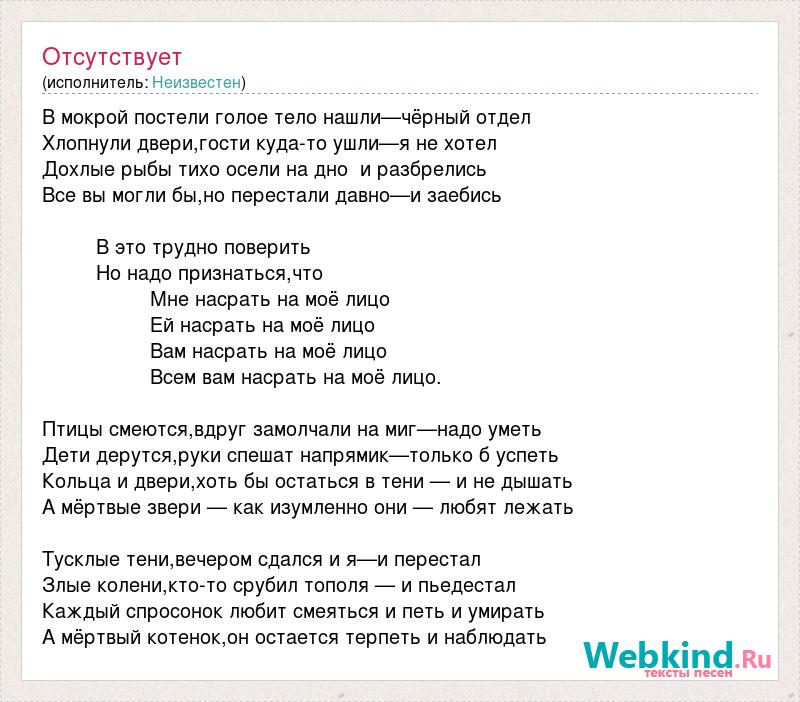 Отсутствует
(исполнитель: Неизвестен)

В мокрой постели голое тело нашли—чёрный отдел
Хлопнули двери,гости куда-то ушли—я не хотел
Дохлые рыбы тихо осели на дно  и разбрелись
Все вы могли бы,но перестали давно—и заебись

В это трудно поверить
Но надо признаться,что
Мне насрать на моё лицо
Ей насрать на моё лицо
Вам насрать на моё лицо
Всем вам насрать на моё лицо.

Птицы смеются,вдруг замолчали на миг—надо уметь
Дети дерутся,руки спешат напрямик—только б успеть
Кольца и двери,хоть бы остаться в тени — и не дышать
А мёртвые звери — как изумленно они — любят лежать

Тусклые тени,вечером сдался и я—и перестал
Злые колени,кто-то срубил тополя — и пьедестал
Каждый спросонок любит смеяться и петь и умирать
А мёртвый котенок,он остается терпеть и наблюдать

Webkind.Ru
тексты песен